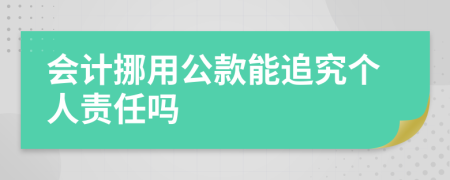 会计挪用公款能追究个人责任吗